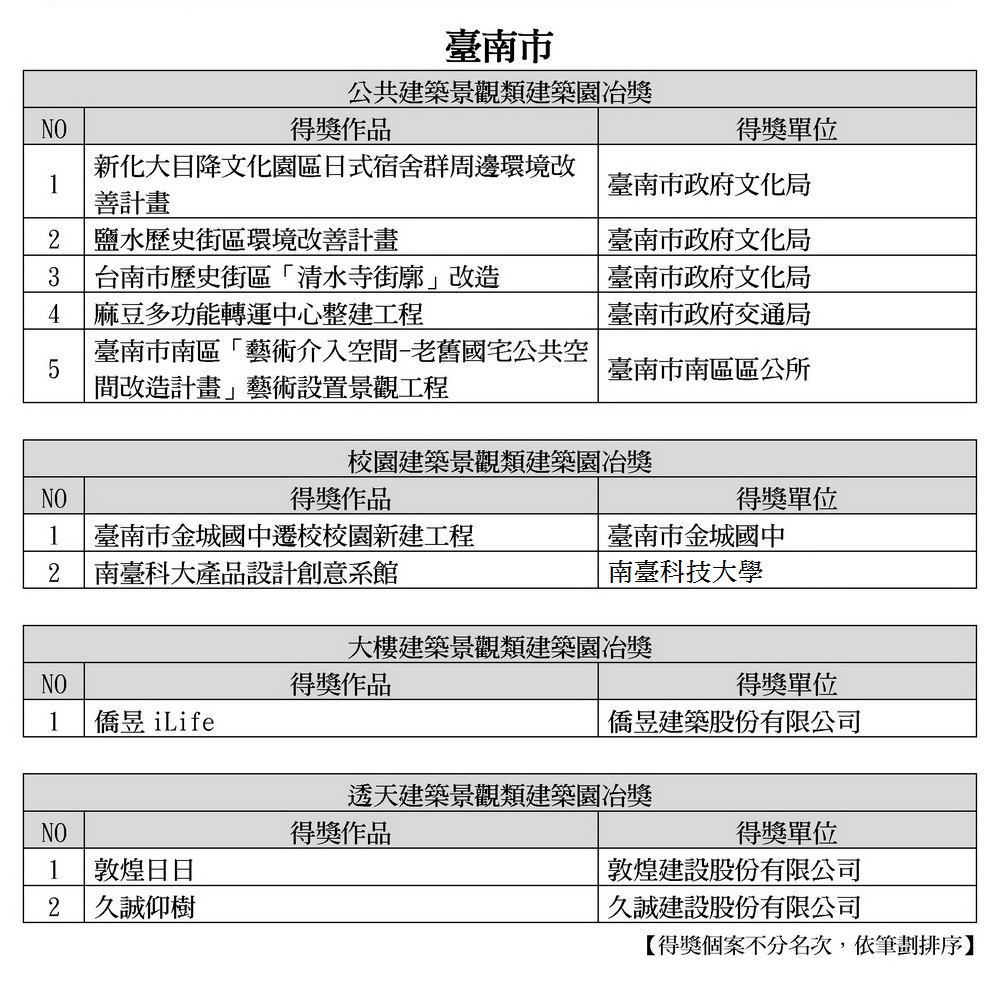 臺南市

公共建築景觀類建築園冶獎

| NO | 得獎作品 | 得獎單位 |
|---|---|---|
| 1 | 新化大目降文化園區日式宿舍群周邊環境改善計畫 | 臺南市政府文化局 |
| 2 | 鹽水歷史街區環境改善計畫 | 臺南市政府文化局 |
| 3 | 台南市歷史街區「清水寺街廓」改造 | 臺南市政府文化局 |
| 4 | 麻豆多功能轉運中心整建工程 | 臺南市政府交通局 |
| 5 | 臺南市南區「藝術介入空間-老舊國宅公共空間改造計畫」藝術設置景觀工程 | 臺南市南區區公所 |

校園建築景觀類建築園冶獎

| NO | 得獎作品 | 得獎單位 |
|---|---|---|
| 1 | 臺南市金城國中遷校校園新建工程 | 臺南市金城國中 |
| 2 | 南臺科大產品設計創意系館 | 南臺科技大學 |

大樓建築景觀類建築園冶獎

| NO | 得獎作品 | 得獎單位 |
|---|---|---|
| 1 | 僑昱 iLife | 僑昱建築股份有限公司 |

透天建築景觀類建築園冶獎

| NO | 得獎作品 | 得獎單位 |
|---|---|---|
| 1 | 敦煌日日 | 敦煌建設股份有限公司 |
| 2 | 久誠仰樹 | 久誠建設股份有限公司 |

【得獎個案不分名次，依筆劃排序】